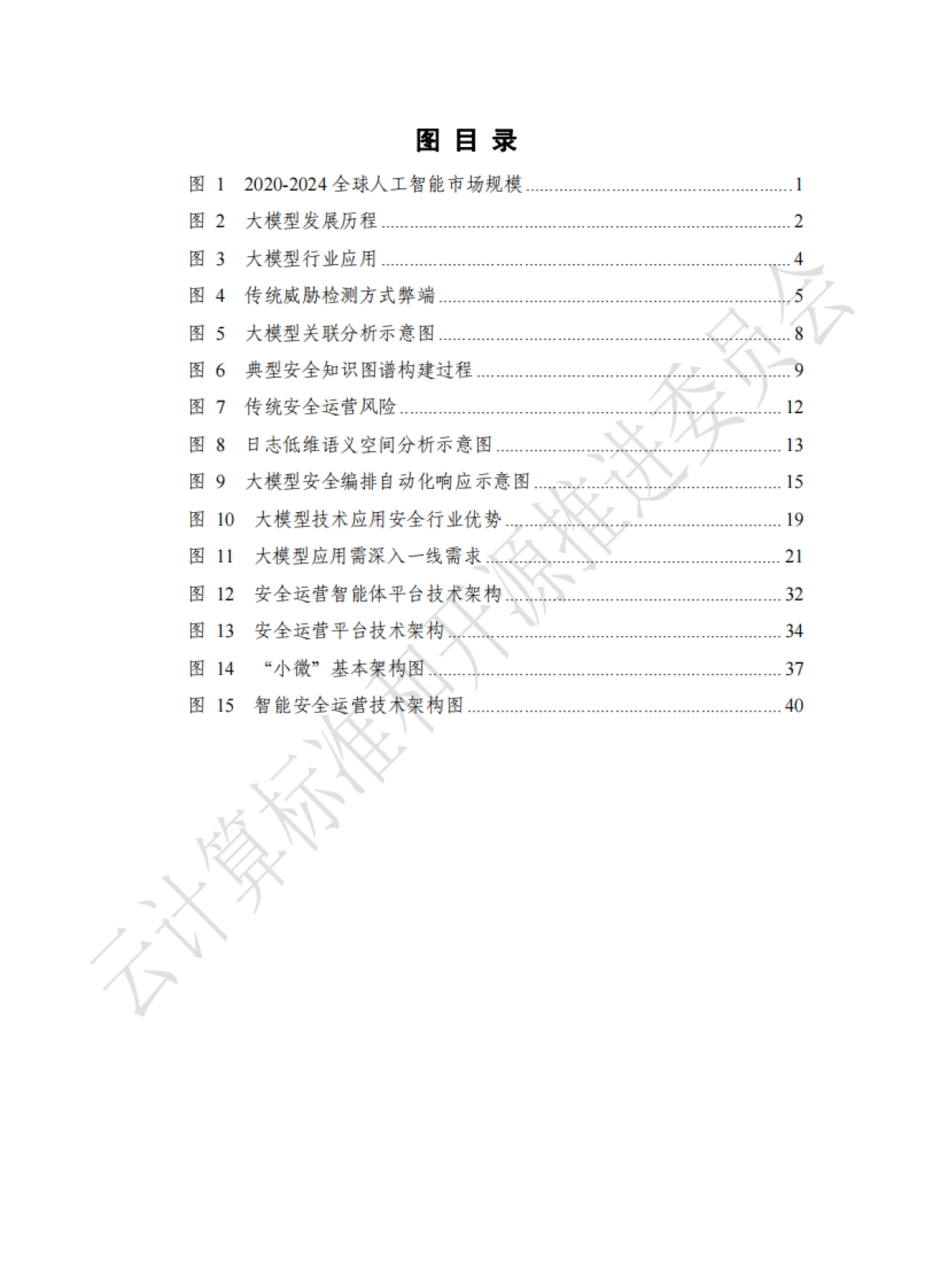 图 目 录

图 1 2020-2024 全球人工智能市场规模 ........ 1
图 2 大模型发展历程 ........ 2
图 3 大模型行业应用 ........ 4
图 4 传统威胁检测方式弊端 ........ 5
图 5 大模型关联分析示意图 ........ 8
图 6 典型安全知识图谱构建过程 ........ 9
图 7 传统安全运营风险 ........ 12
图 8 日志低维语义空间分析示意图 ........ 13
图 9 大模型安全编排自动化响应示意图 ........ 15
图 10 大模型技术应用安全行业优势 ........ 19
图 11 大模型应用需深入一线需求 ........ 21
图 12 安全运营智能体平台技术架构 ........ 32
图 13 安全运营平台技术架构 ........ 34
图 14 “小微”基本架构图 ........ 37
图 15 智能安全运营技术架构图 ........ 40

云计算标准和开源推进委员会